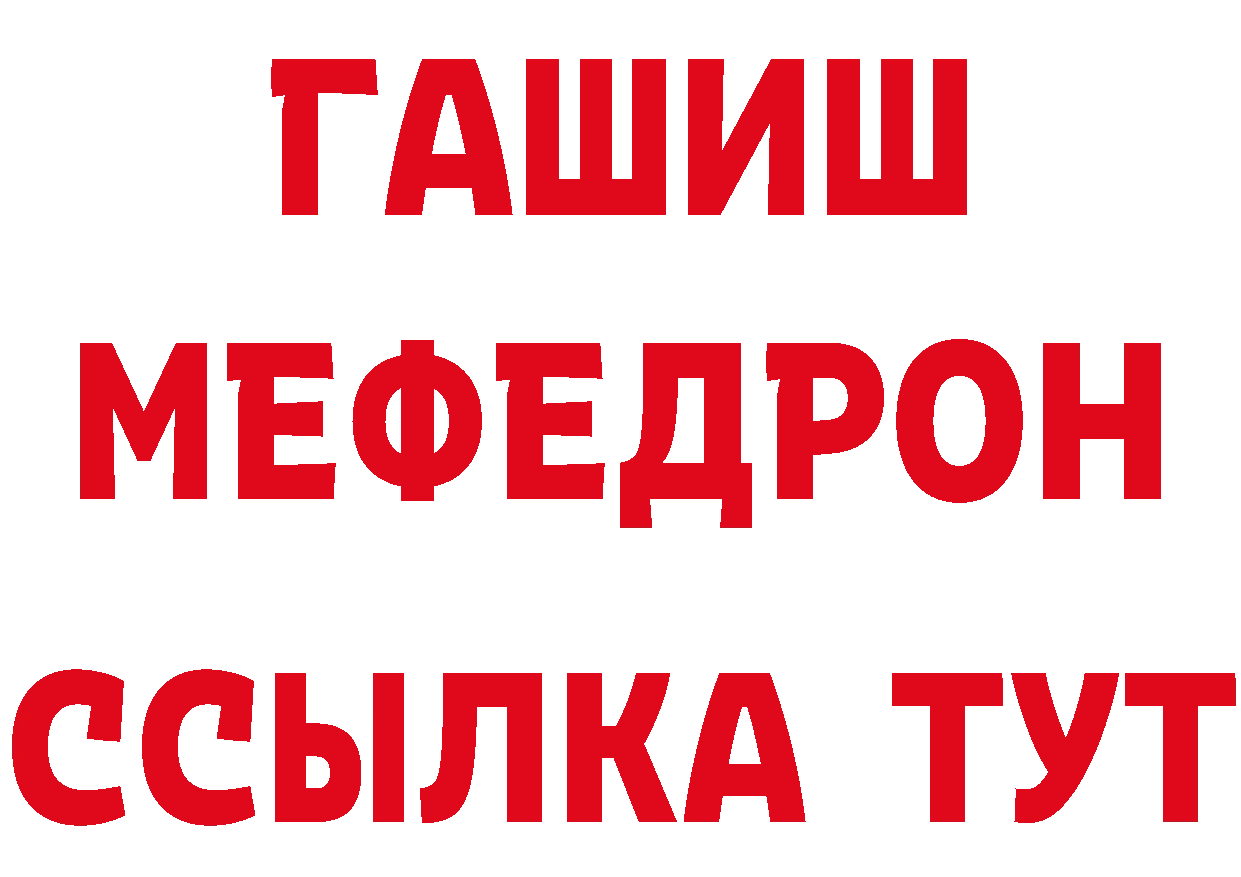 ГАШИШ
МЕФЕДРОН
ССЫЛКА ТУТ